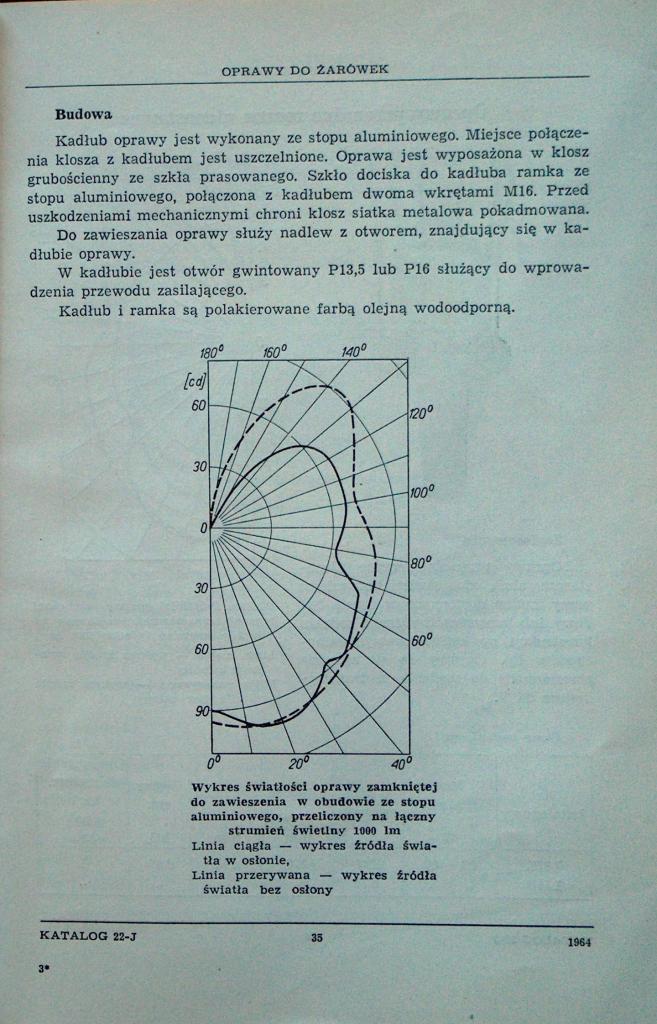 OPRAWY DO ŻARÓWEK

Budowa

Kadłub oprawy jest wykonany ze stopu aluminiowego. Miejsce połączenia klosza z kadłubem jest uszczelnione. Oprawa jest wyposażona w klosz grubościenny ze szkła prasowanego. Szkło dociska do kadłuba ramka ze stopu aluminiowego, połączona z kadłubem dwoma wkrętami M16. Przed uszkodzeniami mechanicznymi chroni klosz siatka metalowa pokadmowana.

Do zawieszania oprawy służy nadlew z otworem, znajdujący się w kadłubie oprawy.

W kadłubie jest otwór gwintowany P13,5 lub P16 służący do wprowadzenia przewodu zasilającego.

Kadłub i ramka są polakierowane farbą olejną wodoodporną.

180° 160° 140°
[cd]
60
30
0
30
60
90
120°
100°
80°
60°
0° 20° 40°

Wykres światłości oprawy zamkniętej do zawieszenia w obudowie ze stopu aluminiowego, przeliczony na łączny strumień świetlny 1000 lm
Linia ciągła — wykres źródła światła w osłonie,
Linia przerywana — wykres źródła światła bez osłony

KATALOG 22-J 35 1964

3*